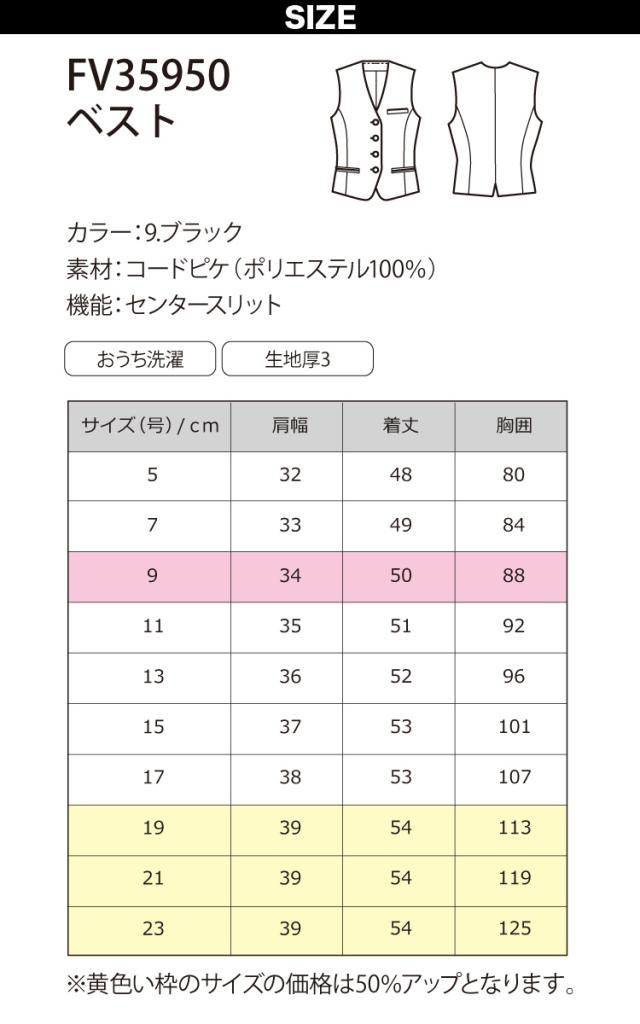 SIZE

FV35950
ベスト

カラー:9.ブラック
素材:コードピケ(ポリエステル100%)
機能:センタースリット

おうち洗濯 生地厚3

| サイズ(号)/cm | 肩幅 | 着丈 | 胸囲 |
|---|---|---|---|
| 5 | 32 | 48 | 80 |
| 7 | 33 | 49 | 84 |
| 9 | 34 | 50 | 88 |
| 11 | 35 | 51 | 92 |
| 13 | 36 | 52 | 96 |
| 15 | 37 | 53 | 101 |
| 17 | 38 | 53 | 107 |
| 19 | 39 | 54 | 113 |
| 21 | 39 | 54 | 119 |
| 23 | 39 | 54 | 125 |

※黄色い枠のサイズの価格は50%アップとなります。